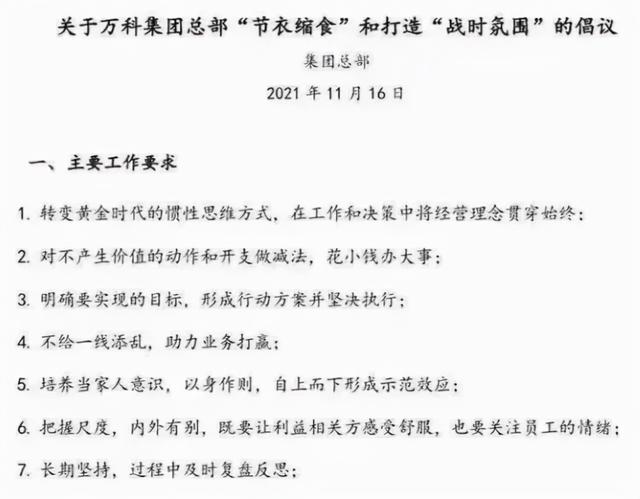 关于万科集团总部“节衣缩食”和打造“战时氛围”的倡议

集团总部

2021 年 11 月 16 日

一、主要工作要求

1. 转变黄金时代的惯性思维方式，在工作和决策中将经营理念贯穿始终；

2. 对不产生价值的动作和开支做减法，花小钱办大事；

3. 明确要实现的目标，形成行动方案并坚决执行；

4. 不给一线添乱，助力业务打赢；

5. 培养当家人意识，以身作则，自上而下形成示范效应；

6. 把握尺度，内外有别，既要让利益相关方感受舒服，也要关注员工的情绪；

7. 长期坚持，过程中及时复盘反思；